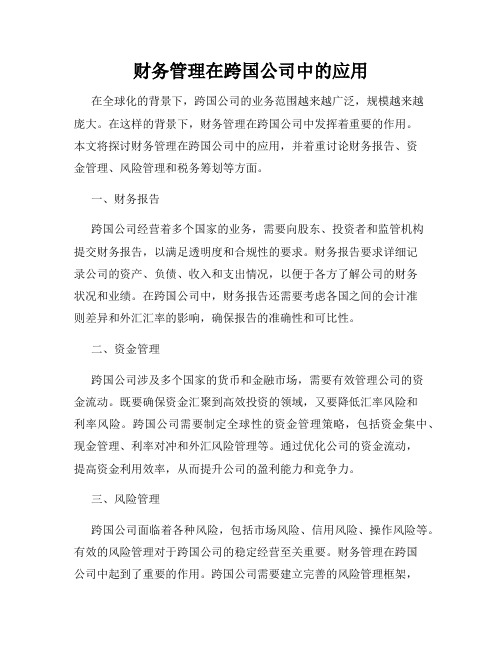 财务管理在跨国公司中的应用

在全球化的背景下，跨国公司的业务范围越来越广泛，规模越来越庞大。在这样的背景下，财务管理在跨国公司中发挥着重要的作用。本文将探讨财务管理在跨国公司中的应用，并着重讨论财务报告、资金管理、风险管理和税务筹划等方面。

一、财务报告

跨国公司经营着多个国家的业务，需要向股东、投资者和监管机构提交财务报告，以满足透明度和合规性的要求。财务报告要求详细记录公司的资产、负债、收入和支出情况，以便于各方了解公司的财务状况和业绩。在跨国公司中，财务报告还需要考虑各国之间的会计准则差异和外汇汇率的影响，确保报告的准确性和可比性。

二、资金管理

跨国公司涉及多个国家的货币和金融市场，需要有效管理公司的资金流动。既要确保资金汇聚到高效投资的领域，又要降低汇率风险和利率风险。跨国公司需要制定全球性的资金管理策略，包括资金集中、现金管理、利率对冲和外汇风险管理等。通过优化公司的资金流动，提高资金利用效率，从而提升公司的盈利能力和竞争力。

三、风险管理

跨国公司面临着各种风险，包括市场风险、信用风险、操作风险等。有效的风险管理对于跨国公司的稳定经营至关重要。财务管理在跨国公司中起到了重要的作用。跨国公司需要建立完善的风险管理框架，